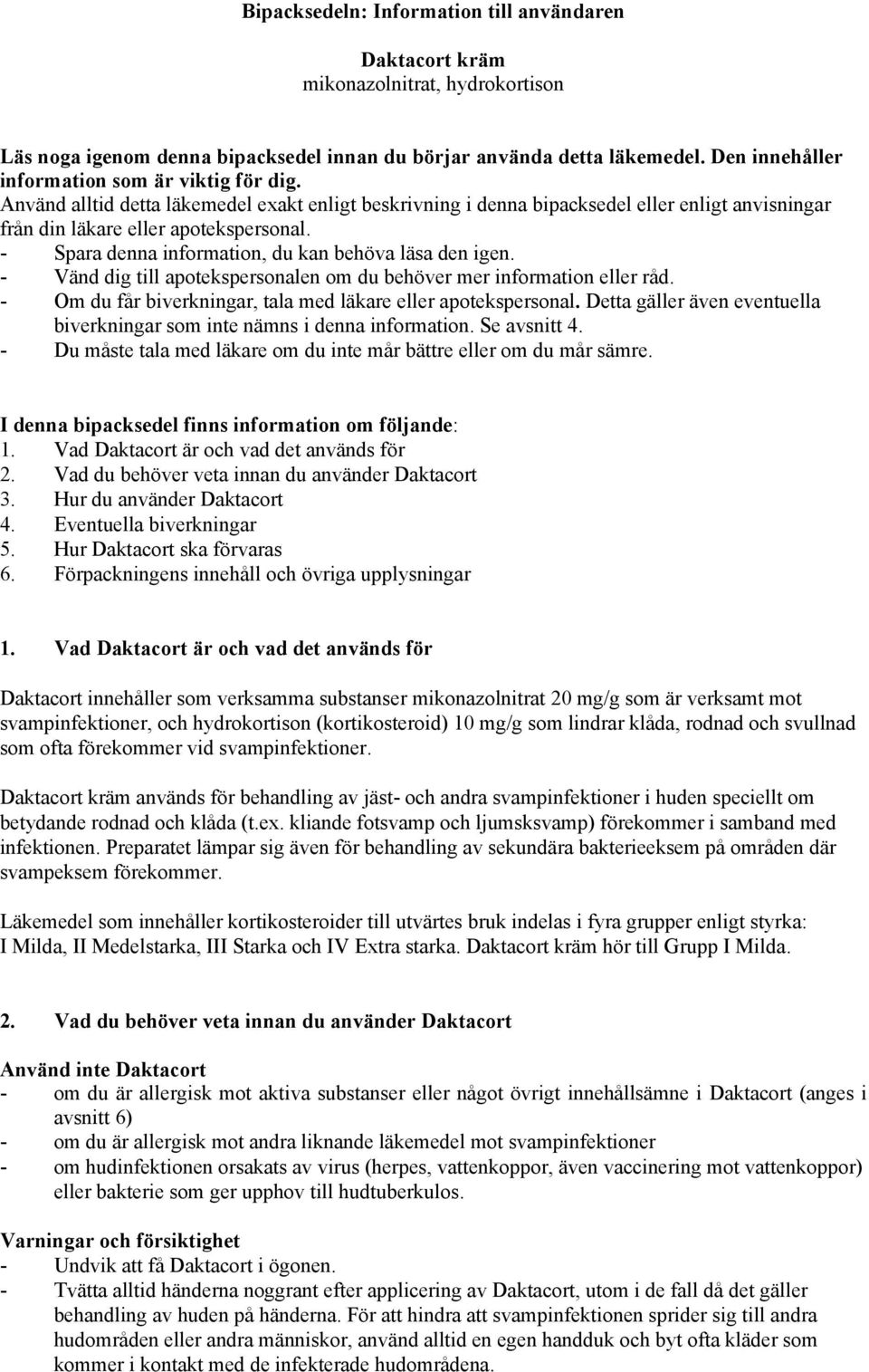 Bipacksedeln: Information till användaren

Daktacort kräm
mikonazolnitrat, hydrokortison

Läs noga igenom denna bipacksedel innan du börjar använda detta läkemedel. Den innehåller information som är viktig för dig.
Använd alltid detta läkemedel exakt enligt beskrivning i denna bipacksedel eller enligt anvisningar från din läkare eller apotekspersonal.
- Spara denna information, du kan behöva läsa den igen.
- Vänd dig till apotekspersonalen om du behöver mer information eller råd.
- Om du får biverkningar, tala med läkare eller apotekspersonal. Detta gäller även eventuella biverkningar som inte nämns i denna information. Se avsnitt 4.
- Du måste tala med läkare om du inte mår bättre eller om du mår sämre.

I denna bipacksedel finns information om följande:
1. Vad Daktacort är och vad det används för
2. Vad du behöver veta innan du använder Daktacort
3. Hur du använder Daktacort
4. Eventuella biverkningar
5. Hur Daktacort ska förvaras
6. Förpackningens innehåll och övriga upplysningar

1. Vad Daktacort är och vad det används för

Daktacort innehåller som verksamma substanser mikonazolnitrat 20 mg/g som är verksamt mot svampinfektioner, och hydrokortison (kortikosteroid) 10 mg/g som lindrar klåda, rodnad och svullnad som ofta förekommer vid svampinfektioner.

Daktacort kräm används för behandling av jäst- och andra svampinfektioner i huden speciellt om betydande rodnad och klåda (t.ex. kliande fotsvamp och ljumsksvamp) förekommer i samband med infektionen. Preparatet lämpar sig även för behandling av sekundära bakterieeksem på områden där svampeksem förekommer.

Läkemedel som innehåller kortikosteroider till utvärtes bruk indelas i fyra grupper enligt styrka: I Milda, II Medelstarka, III Starka och IV Extra starka. Daktacort kräm hör till Grupp I Milda.

2. Vad du behöver veta innan du använder Daktacort

Använd inte Daktacort
- om du är allergisk mot aktiva substanser eller något övrigt innehållsämne i Daktacort (anges i avsnitt 6)
- om du är allergisk mot andra liknande läkemedel mot svampinfektioner
- om hudinfektionen orsakats av virus (herpes, vattenkoppor, även vaccinering mot vattenkoppor) eller bakterie som ger upphov till hudtuberkulos.

Varningar och försiktighet
- Undvik att få Daktacort i ögonen.
- Tvätta alltid händerna noggrant efter applicering av Daktacort, utom i de fall då det gäller behandling av huden på händerna. För att hindra att svampinfektionen sprider sig till andra hudområden eller andra människor, använd alltid en egen handduk och byt ofta kläder som kommer i kontakt med de infekterade hudområdena.